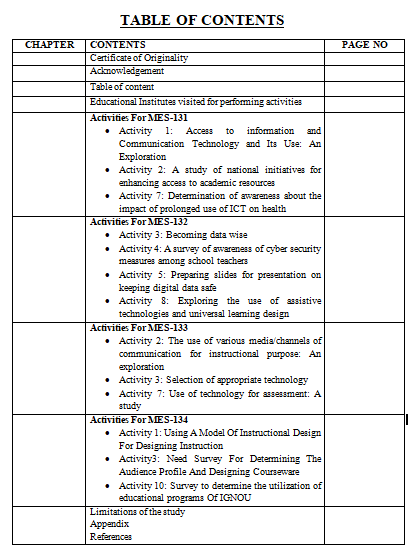 TABLE OF CONTENTS

| CHAPTER | CONTENTS | PAGE NO |
|---|---|---|
| | Certificate of Originality | |
| | Acknowledgement | |
| | Table of content | |
| | Educational Institutes visited for performing activities | |
| | **Activities For MES-131** • Activity 1: Access to information and Communication Technology and Its Use: An Exploration • Activity 2: A study of national initiatives for enhancing access to academic resources • Activity 7: Determination of awareness about the impact of prolonged use of ICT on health | |
| | **Activities For MES-132** • Activity 3: Becoming data wise • Activity 4: A survey of awareness of cyber security measures among school teachers • Activity 5: Preparing slides for presentation on keeping digital data safe • Activity 8: Exploring the use of assistive technologies and universal learning design | |
| | **Activities For MES-133** • Activity 2: The use of various media/channels of communication for instructional purpose: An exploration • Activity 3: Selection of appropriate technology • Activity 7: Use of technology for assessment: A study | |
| | **Activities For MES-134** • Activity 1: Using A Model Of Instructional Design For Designing Instruction • Activity3: Need Survey For Determining The Audience Profile And Designing Courseware • Activity 10: Survey to determine the utilization of educational programs Of IGNOU | |
| | Limitations of the study Appendix References | |